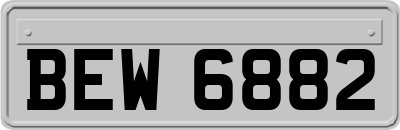 BEW 6882